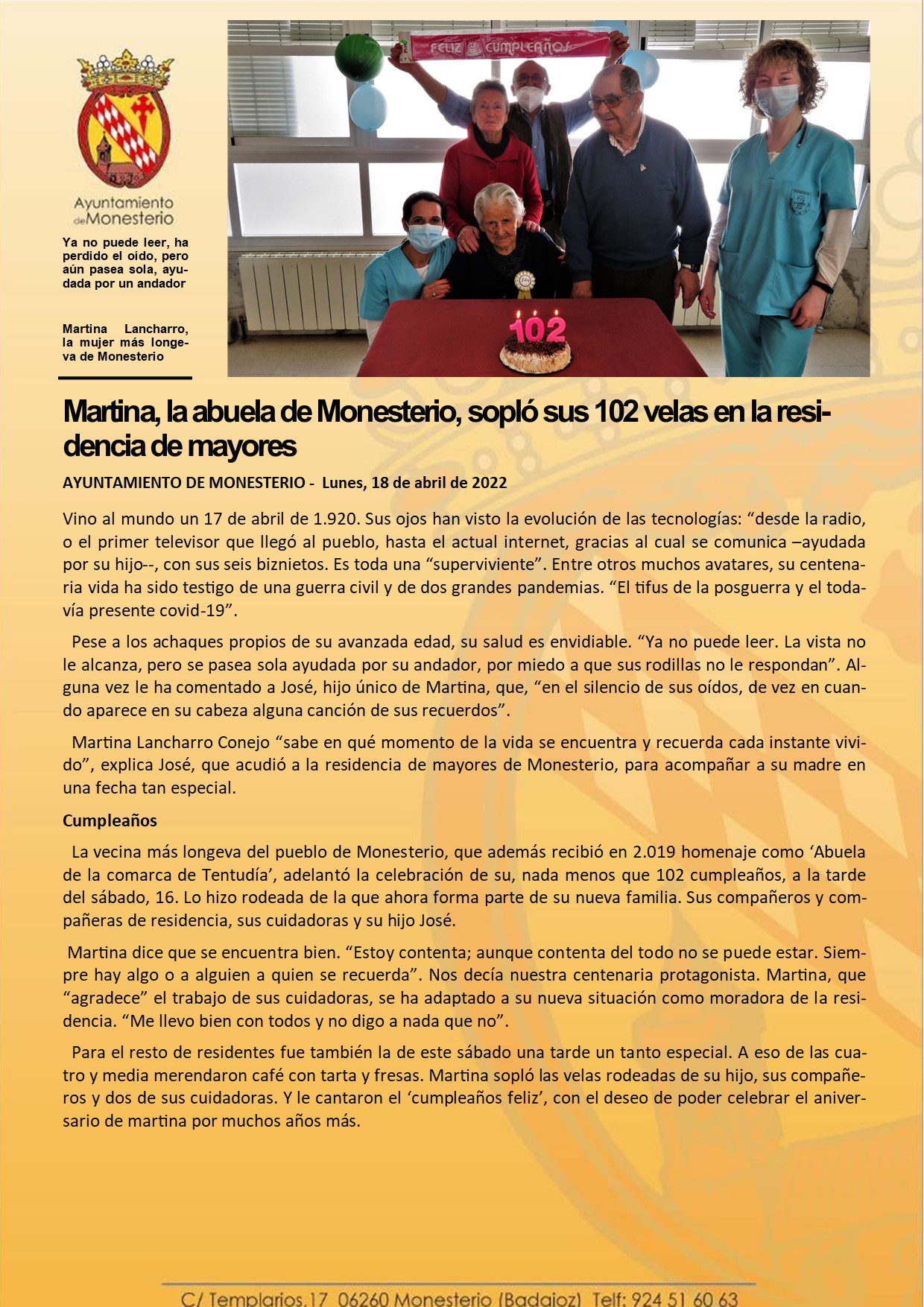 Ayuntamiento de Monesterio

Ya no puede leer, ha perdido el oído, pero aún pasea sola, ayudada por un andador

Martina Lancharro, la mujer más longeva de Monesterio

FELIZ CUMPLEAÑOS

102

Martina, la abuela de Monesterio, sopló sus 102 velas en la residencia de mayores

AYUNTAMIENTO DE MONESTERIO - Lunes, 18 de abril de 2022

Vino al mundo un 17 de abril de 1.920. Sus ojos han visto la evolución de las tecnologías: “desde la radio, o el primer televisor que llegó al pueblo, hasta el actual internet, gracias al cual se comunica –ayudada por su hijo--, con sus seis biznietos. Es toda una “superviviente”. Entre otros muchos avatares, su centenaria vida ha sido testigo de una guerra civil y de dos grandes pandemias. “El tifus de la posguerra y el todavía presente covid-19”.

Pese a los achaques propios de su avanzada edad, su salud es envidiable. “Ya no puede leer. La vista no le alcanza, pero se pasea sola ayudada por su andador, por miedo a que sus rodillas no le respondan”. Alguna vez le ha comentado a José, hijo único de Martina, que, “en el silencio de sus oídos, de vez en cuando aparece en su cabeza alguna canción de sus recuerdos”.

Martina Lancharro Conejo “sabe en qué momento de la vida se encuentra y recuerda cada instante vivido”, explica José, que acudió a la residencia de mayores de Monesterio, para acompañar a su madre en una fecha tan especial.

Cumpleaños

La vecina más longeva del pueblo de Monesterio, que además recibió en 2.019 homenaje como ‘Abuela de la comarca de Tentudía’, adelantó la celebración de su, nada menos que 102 cumpleaños, a la tarde del sábado, 16. Lo hizo rodeada de la que ahora forma parte de su nueva familia. Sus compañeros y compañeras de residencia, sus cuidadoras y su hijo José.

Martina dice que se encuentra bien. “Estoy contenta; aunque contenta del todo no se puede estar. Siempre hay algo o a alguien a quien se recuerda”. Nos decía nuestra centenaria protagonista. Martina, que “agradece” el trabajo de sus cuidadoras, se ha adaptado a su nueva situación como moradora de la residencia. “Me llevo bien con todos y no digo a nada que no”.

Para el resto de residentes fue también la de este sábado una tarde un tanto especial. A eso de las cuatro y media merendaron café con tarta y fresas. Martina sopló las velas rodeadas de su hijo, sus compañeros y dos de sus cuidadoras. Y le cantaron el ‘cumpleaños feliz’, con el deseo de poder celebrar el aniversario de martina por muchos años más.

C/ Templarios,17 06260 Monesterio (Badajoz) Telf: 924 51 60 63